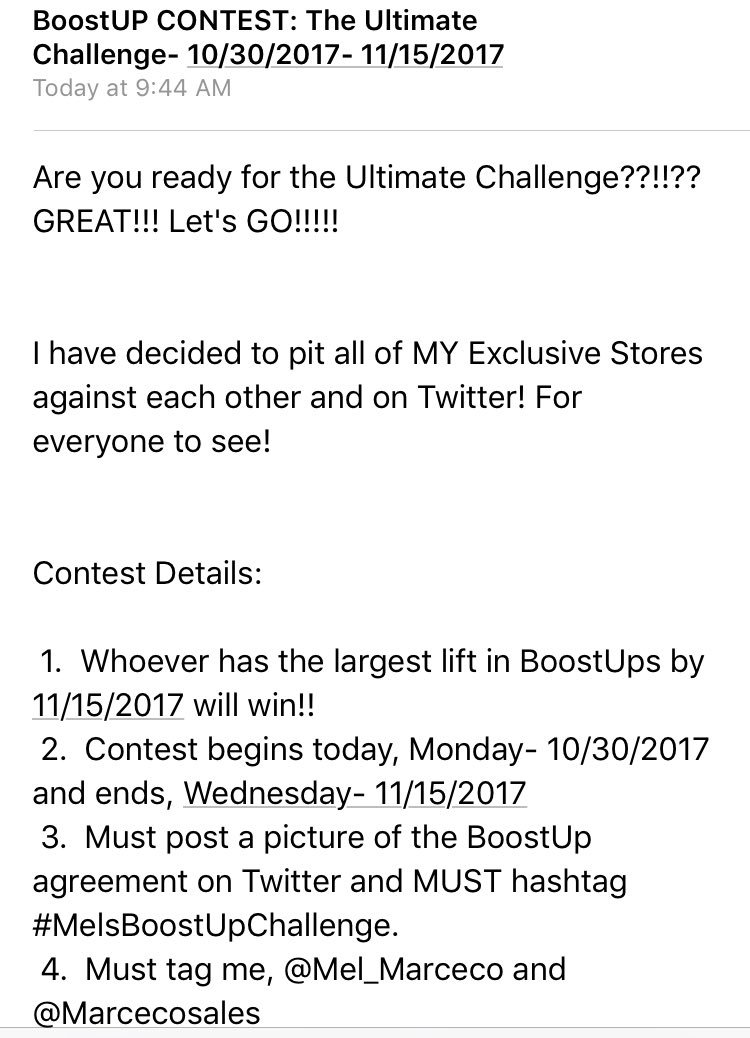 BoostUP CONTEST: The Ultimate Challenge- 10/30/2017- 11/15/2017
Today at 9:44 AM

Are you ready for the Ultimate Challenge??!!?? GREAT!!! Let's GO!!!!!

I have decided to pit all of MY Exclusive Stores against each other and on Twitter! For everyone to see!

Contest Details:

1. Whoever has the largest lift in BoostUps by 11/15/2017 will win!!
2. Contest begins today, Monday- 10/30/2017 and ends, Wednesday- 11/15/2017
3. Must post a picture of the BoostUp agreement on Twitter and MUST hashtag #MelsBoostUpChallenge.
4. Must tag me, @Mel_Marceco and @Marcecosales